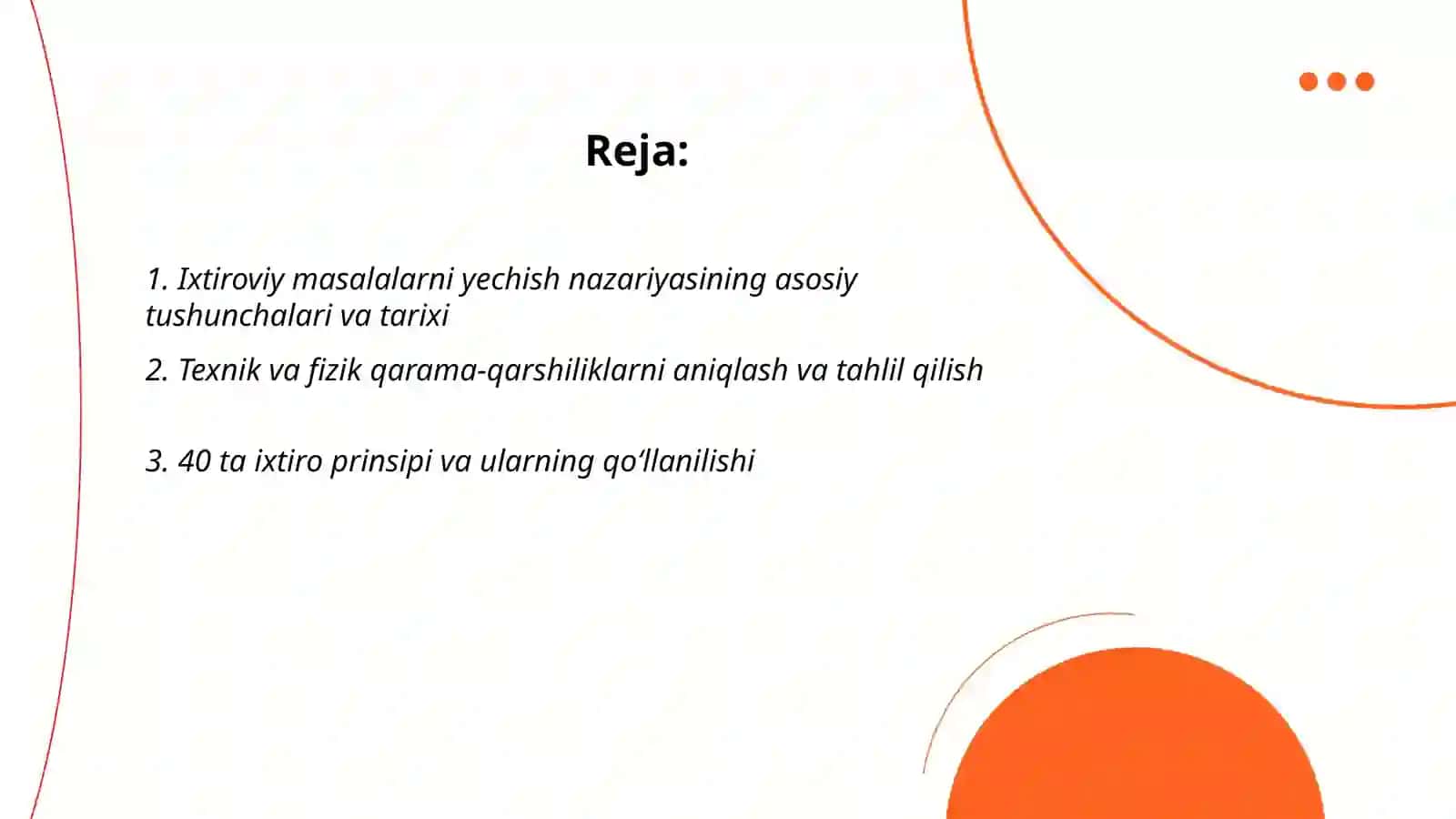 Reja:

1. Ixtiroviy masalalarni yechish nazariyasining asosiy tushunchalari va tarixi

2. Texnik va fizik qarama-qarshiliklarni aniqlash va tahlil qilish

3. 40 ta ixtiro prinsipi va ularning qo‘llanilishi